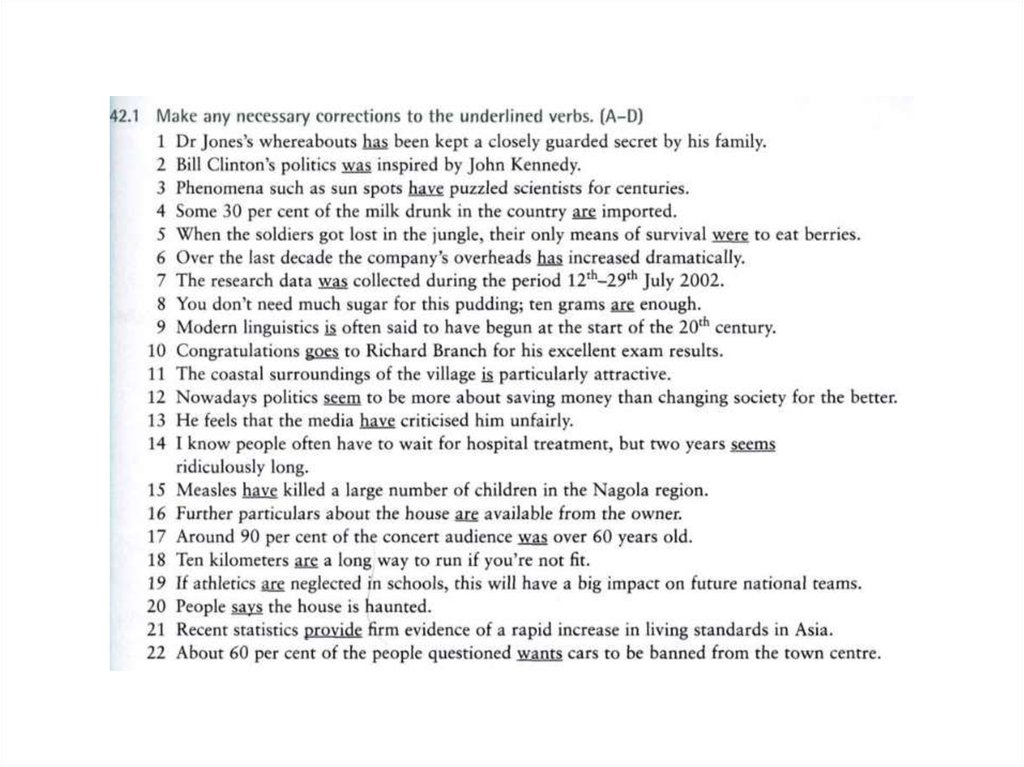 42.1 Make any necessary corrections to the underlined verbs. (A–D)

1 Dr Jones's whereabouts has been kept a closely guarded secret by his family.
2 Bill Clinton's politics was inspired by John Kennedy.
3 Phenomena such as sun spots have puzzled scientists for centuries.
4 Some 30 per cent of the milk drunk in the country are imported.
5 When the soldiers got lost in the jungle, their only means of survival were to eat berries.
6 Over the last decade the company's overheads has increased dramatically.
7 The research data was collected during the period $12^{th}$–$29^{th}$ July 2002.
8 You don't need much sugar for this pudding; ten grams are enough.
9 Modern linguistics is often said to have begun at the start of the $20^{th}$ century.
10 Congratulations goes to Richard Branch for his excellent exam results.
11 The coastal surroundings of the village is particularly attractive.
12 Nowadays politics seem to be more about saving money than changing society for the better.
13 He feels that the media have criticised him unfairly.
14 I know people often have to wait for hospital treatment, but two years seems ridiculously long.
15 Measles have killed a large number of children in the Nagola region.
16 Further particulars about the house are available from the owner.
17 Around 90 per cent of the concert audience was over 60 years old.
18 Ten kilometers are a long way to run if you're not fit.
19 If athletics are neglected in schools, this will have a big impact on future national teams.
20 People says the house is haunted.
21 Recent statistics provide firm evidence of a rapid increase in living standards in Asia.
22 About 60 per cent of the people questioned wants cars to be banned from the town centre.